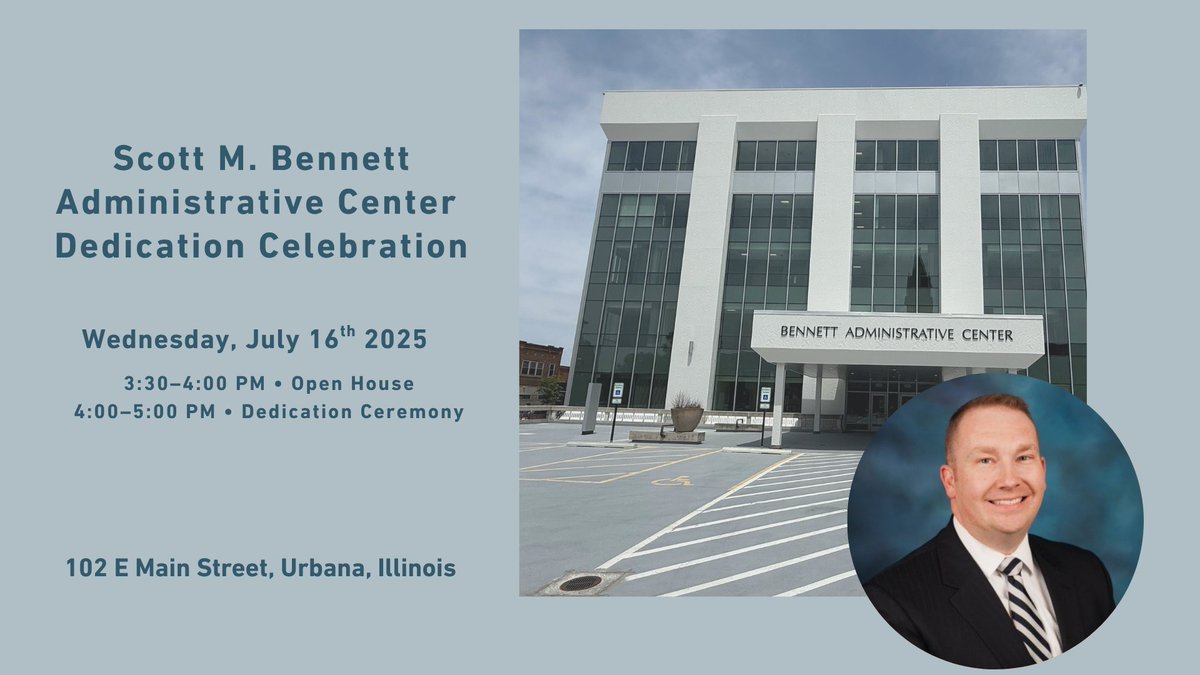 Scott M. Bennett Administrative Center Dedication Celebration

Wednesday, July 16$^{th}$ 2025

3:30–4:00 PM • Open House
4:00–5:00 PM • Dedication Ceremony

102 E Main Street, Urbana, Illinois

BENNETT ADMINISTRATIVE CENTER